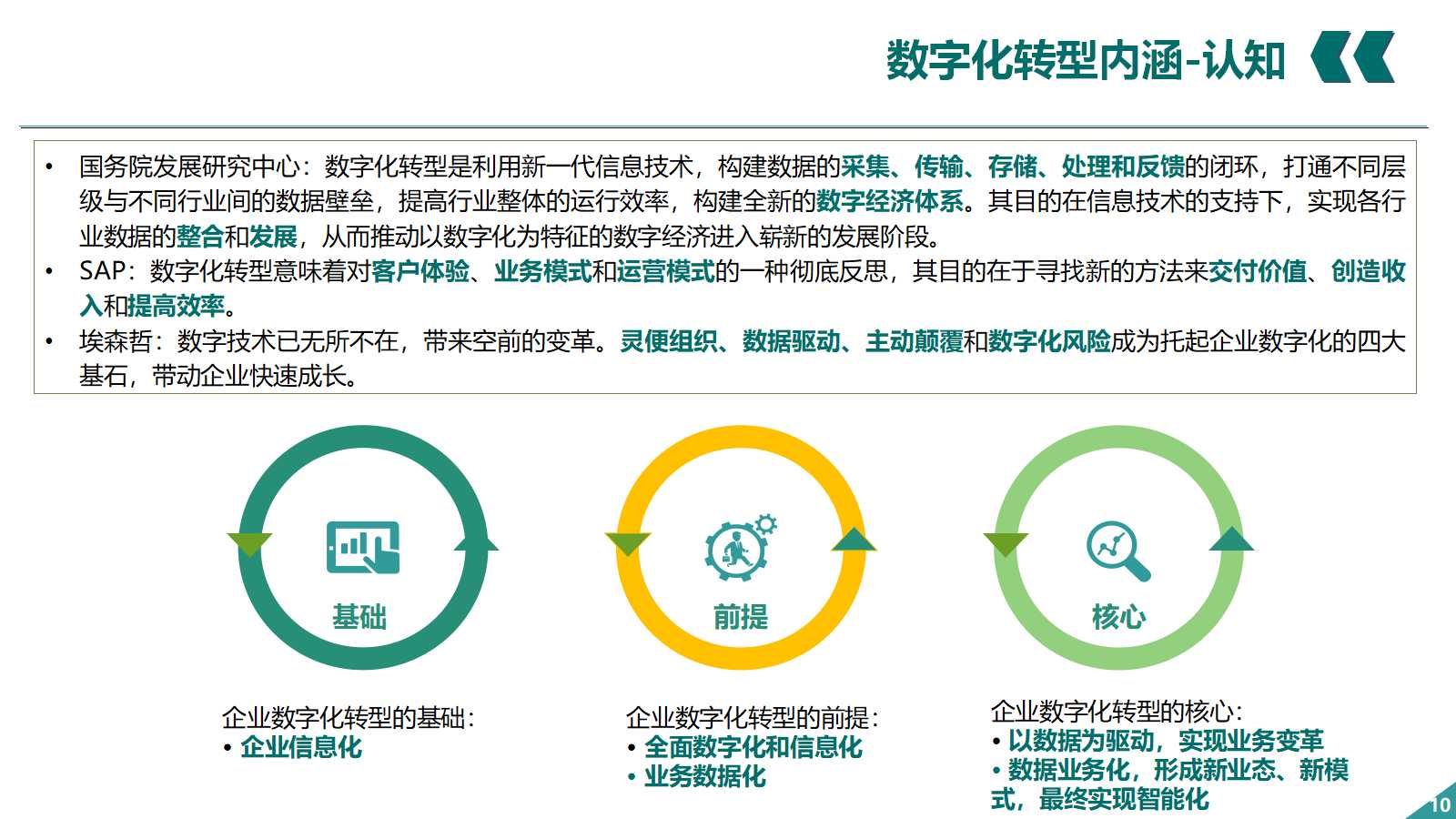 数字化转型内涵-认知

• 国务院发展研究中心：数字化转型是利用新一代信息技术，构建数据的采集、传输、存储、处理和反馈的闭环，打通不同层级与不同行业间的数据壁垒，提高行业整体的运行效率，构建全新的数字经济体系。其目的在信息技术的支持下，实现各行业数据的整合和发展，从而推动以数字化为特征的数字经济进入崭新的发展阶段。
• SAP：数字化转型意味着对客户体验、业务模式和运营模式的一种彻底反思，其目的在于寻找新的方法来交付价值、创造收入和提高效率。
• 埃森哲：数字技术已无所不在，带来空前的变革。灵便组织、数据驱动、主动颠覆和数字化风险成为托起企业数字化的四大基石，带动企业快速成长。

基础

前提

核心

企业数字化转型的基础：
• 企业信息化

企业数字化转型的前提：
• 全面数字化和信息化
• 业务数据化

企业数字化转型的核心：
• 以数据为驱动，实现业务变革
• 数据业务化，形成新业态、新模式，最终实现智能化

10